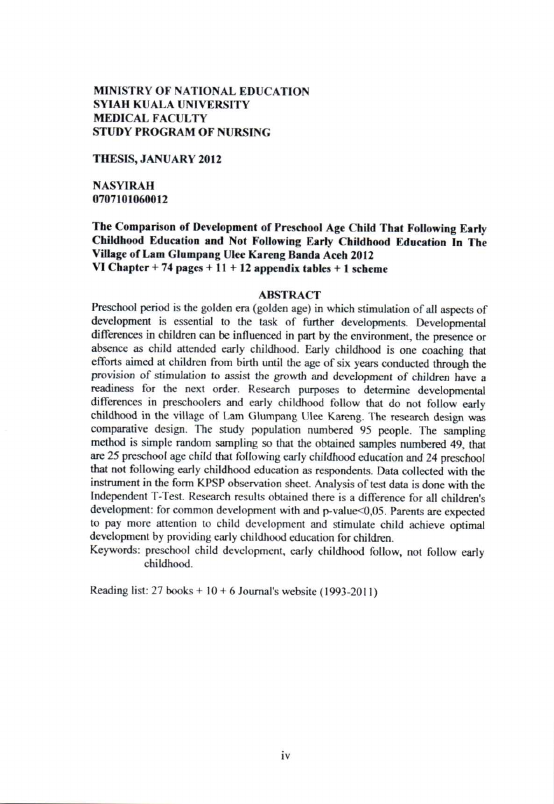 MINISTRY OF NATIONAL EDUCATION
SYIAH KUALA UNIVERSITY
MEDICAL FACULTY
STUDY PROGRAM OF NURSING

THESIS, JANUARY 2012

NASYIRAH
0707101060012

The Comparison of Development of Preschool Age Child That Following Early Childhood Education and Not Following Early Childhood Education In The Village of Lam Glumpang Ulee Kareng Banda Aceh 2012
VI Chapter + 74 pages + 11 + 12 appendix tables + 1 scheme

ABSTRACT
Preschool period is the golden era (golden age) in which stimulation of all aspects of development is essential to the task of further developments. Developmental differences in children can be influenced in part by the environment, the presence or absence as child attended early childhood. Early childhood is one coaching that efforts aimed at children from birth until the age of six years conducted through the provision of stimulation to assist the growth and development of children have a readiness for the next order. Research purposes to determine developmental differences in preschoolers and early childhood follow that do not follow early childhood in the village of Lam Glumpang Ulee Kareng. The research design was comparative design. The study population numbered 95 people. The sampling method is simple random sampling so that the obtained samples numbered 49, that are 25 preschool age child that following early childhood education and 24 preschool that not following early childhood education as respondents. Data collected with the instrument in the form KPSP observation sheet. Analysis of test data is done with the Independent T-Test. Research results obtained there is a difference for all children's development: for common development with and p-value<0,05. Parents are expected to pay more attention to child development and stimulate child achieve optimal development by providing early childhood education for children.
Keywords: preschool child development, early childhood follow, not follow early childhood.

Reading list: 27 books + 10 + 6 Journal's website (1993-2011)

iv